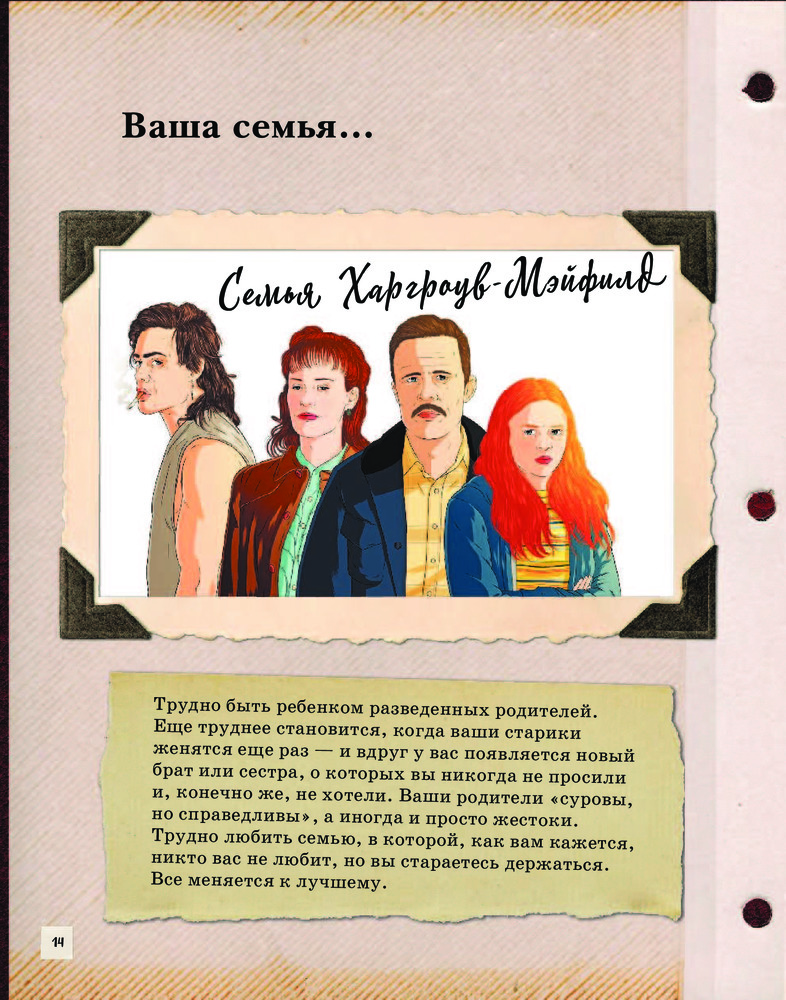 Ваша семья...

Семья Харгроув-Мэйфилд

Трудно быть ребенком разведенных родителей. Еще труднее становится, когда ваши старики женятся еще раз — и вдруг у вас появляется новый брат или сестра, о которых вы никогда не просили и, конечно же, не хотели. Ваши родители «суровы, но справедливы», а иногда и просто жестоки. Трудно любить семью, в которой, как вам кажется, никто вас не любит, но вы стараетесь держаться. Все меняется к лучшему.

14